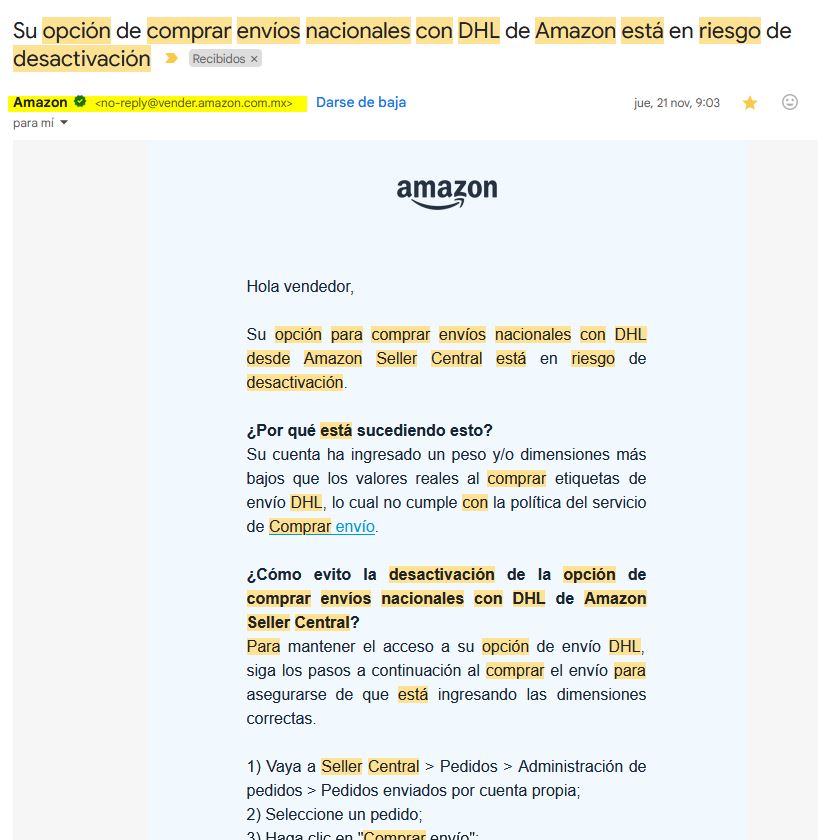 Su opción de comprar envíos nacionales con DHL de Amazon está en riesgo de desactivación Recibidos ×

Amazon <no-reply@vender.amazon.com.mx> Darse de baja jue, 21 nov, 9:03
para mí

amazon

Hola vendedor,

Su opción para comprar envíos nacionales con DHL desde Amazon Seller Central está en riesgo de desactivación.

¿Por qué está sucediendo esto?
Su cuenta ha ingresado un peso y/o dimensiones más bajos que los valores reales al comprar etiquetas de envío DHL, lo cual no cumple con la política del servicio de Comprar envío.

¿Cómo evito la desactivación de la opción de comprar envíos nacionales con DHL de Amazon Seller Central?
Para mantener el acceso a su opción de envío DHL, siga los pasos a continuación al comprar el envío para asegurarse de que está ingresando las dimensiones correctas.

1) Vaya a Seller Central > Pedidos > Administración de pedidos > Pedidos enviados por cuenta propia;
2) Seleccione un pedido;
3) Haga clic en "Comprar envío";